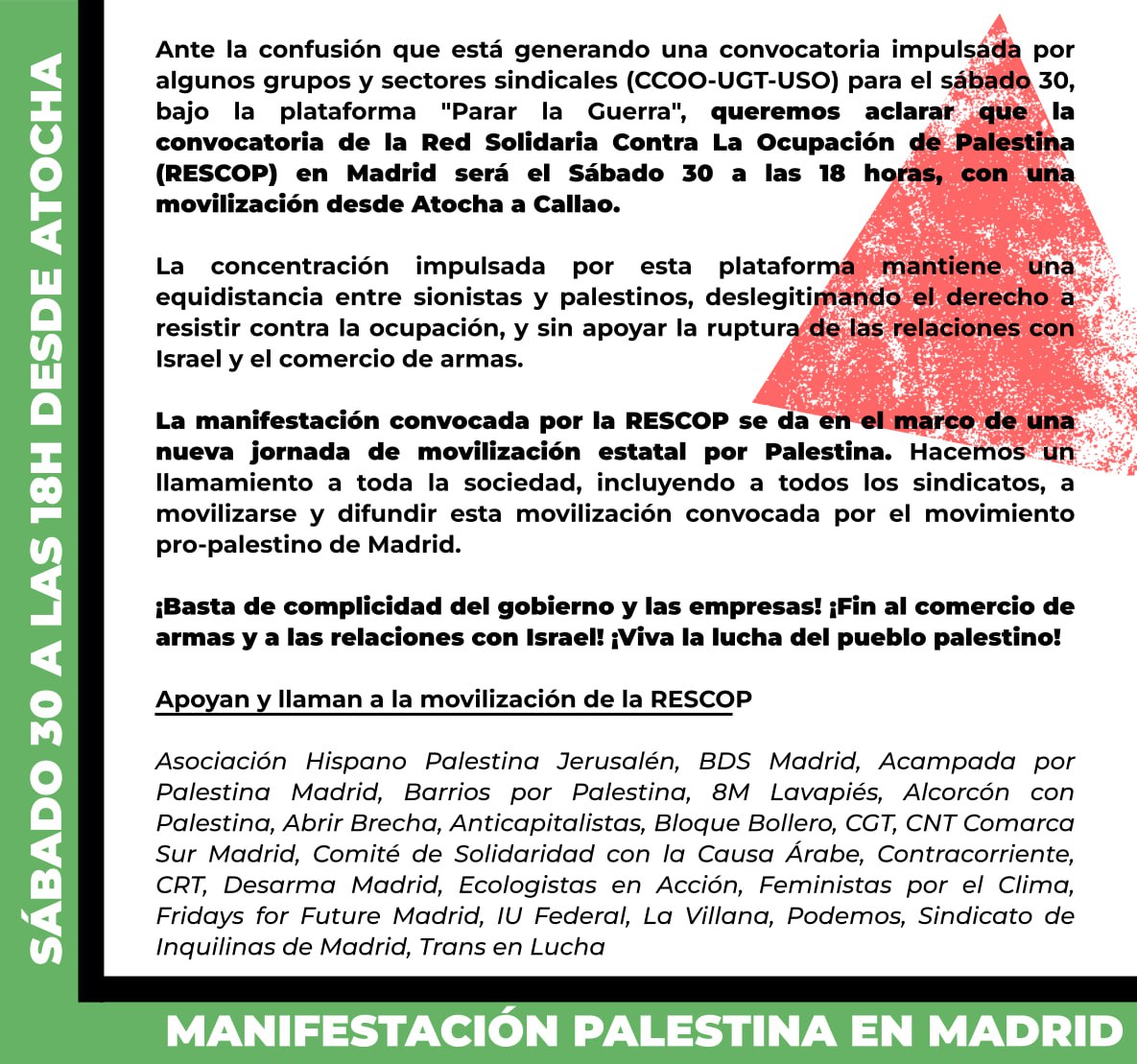 SÁBADO 30 A LAS 18H DESDE ATOCHA

Ante la confusión que está generando una convocatoria impulsada por algunos grupos y sectores sindicales (CCOO-UGT-USO) para el sábado 30, bajo la plataforma "Parar la Guerra", queremos aclarar que la convocatoria de la Red Solidaria Contra La Ocupación de Palestina (RESCOP) en Madrid será el Sábado 30 a las 18 horas, con una movilización desde Atocha a Callao.

La concentración impulsada por esta plataforma mantiene una equidistancia entre sionistas y palestinos, deslegitimando el derecho a resistir contra la ocupación, y sin apoyar la ruptura de las relaciones con Israel y el comercio de armas.

La manifestación convocada por la RESCOP se da en el marco de una nueva jornada de movilización estatal por Palestina. Hacemos un llamamiento a toda la sociedad, incluyendo a todos los sindicatos, a movilizarse y difundir esta movilización convocada por el movimiento pro-palestino de Madrid.

¡Basta de complicidad del gobierno y las empresas! ¡Fin al comercio de armas y a las relaciones con Israel! ¡Viva la lucha del pueblo palestino!

Apoyan y llaman a la movilización de la RESCOP

Asociación Hispano Palestina Jerusalén, BDS Madrid, Acampada por Palestina Madrid, Barrios por Palestina, 8M Lavapiés, Alcorcón con Palestina, Abrir Brecha, Anticapitalistas, Bloque Bollero, CGT, CNT Comarca Sur Madrid, Comité de Solidaridad con la Causa Árabe, Contracorriente, CRT, Desarma Madrid, Ecologistas en Acción, Feministas por el Clima, Fridays for Future Madrid, IU Federal, La Villana, Podemos, Sindicato de Inquilinas de Madrid, Trans en Lucha

MANIFESTACIÓN PALESTINA EN MADRID